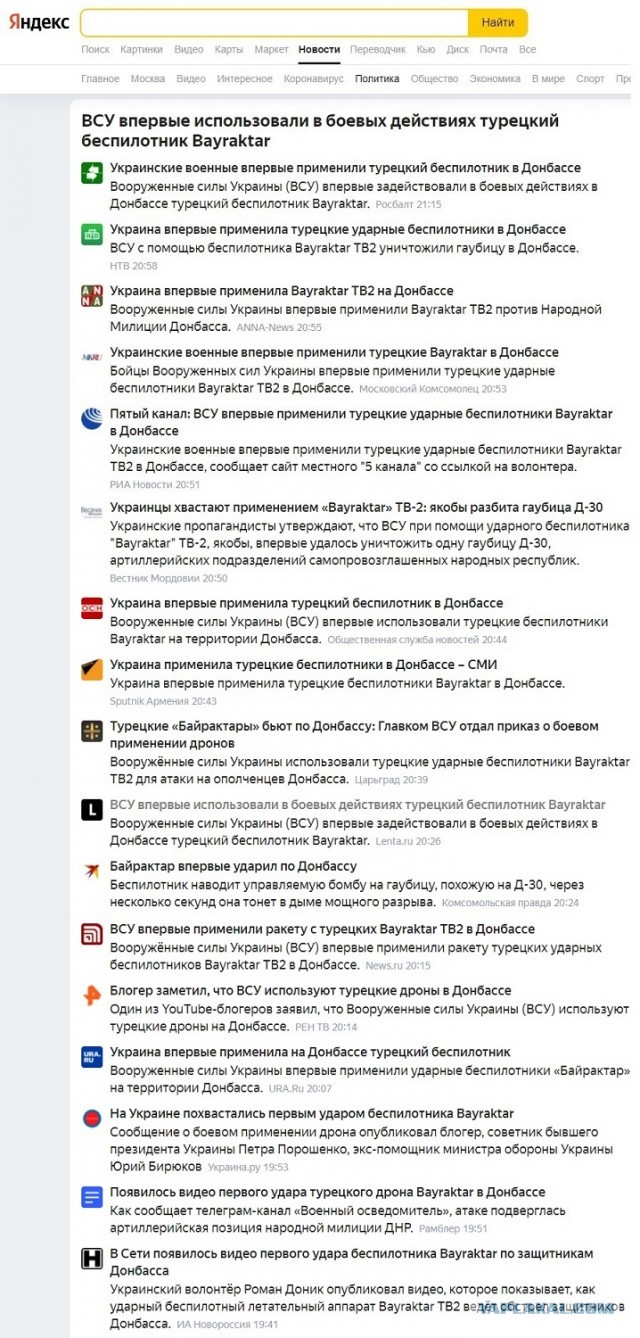 Яндекс Найти

Поиск Картинки Видео Карты Маркет Новости Переводчик Кью Диск Почта Все

Главное Москва Видео Интересное Коронавирус Политика Общество Экономика В мире Спорт Пр

ВСУ впервые использовали в боевых действиях турецкий беспилотник Bayraktar

Украинские военные впервые применили турецкий беспилотник в Донбассе
Вооруженные силы Украины (ВСУ) впервые задействовали в боевых действиях в Донбассе турецкий беспилотник Bayraktar. Росбалт 21:15

Украина впервые применила турецкие ударные беспилотники в Донбассе
ВСУ с помощью беспилотника Bayraktar TB2 уничтожили гаубицу в Донбассе. НТВ 20:58

Украина впервые применила Bayraktar TB2 на Донбассе
Вооруженные силы Украины впервые применили Bayraktar TB2 против Народной Милиции Донбасса. ANNA-News 20:55

Украинские военные впервые применили турецкие Bayraktar в Донбассе
Бойцы Вооруженных сил Украины впервые применили турецкие ударные беспилотники Bayraktar TB2 в Донбассе. Московский Комсомолец 20:53

Пятый канал: ВСУ впервые применили турецкие ударные беспилотники Bayraktar в Донбассе
Украинские военные впервые применили турецкие ударные беспилотники Bayraktar TB2 в Донбассе, сообщает сайт местного "5 канала" со ссылкой на волонтера. РИА Новости 20:51

Украинцы хвастают применением «Bayraktar» ТВ-2: якобы разбита гаубица Д-30
Украинские пропагандисты утверждают, что ВСУ при помощи ударного беспилотника "Bayraktar" ТВ-2, якобы, впервые удалось уничтожить одну гаубицу Д-30, артиллерийских подразделений самопровозглашенных народных республик. Вестник Мордовии 20:50

Украина впервые применила турецкий беспилотник в Донбассе
Вооруженные силы Украины (ВСУ) впервые использовали турецкие беспилотники Bayraktar на территории Донбасса. Общественная служба новостей 20:44

Украина применила турецкие беспилотники в Донбассе – СМИ
Украина впервые применила турецкие беспилотники Bayraktar в Донбассе. Sputnik Армения 20:43

Турецкие «Байрактары» бьют по Донбассу: Главком ВСУ отдал приказ о боевом применении дронов
Вооружённые силы Украины использовали турецкие ударные беспилотники Bayraktar TB2 для атаки на ополченцев Донбасса. Царьград 20:39

ВСУ впервые использовали в боевых действиях турецкий беспилотник Bayraktar
Вооруженные силы Украины (ВСУ) впервые задействовали в боевых действиях в Донбассе турецкий беспилотник Bayraktar. Lenta.ru 20:26

Байрактар впервые ударил по Донбассу
Беспилотник наводит управляемую бомбу на гаубицу, похожую на Д-30, через несколько секунд она тонет в дыме мощного разрыва. Комсомольская правда 20:24

ВСУ впервые применили ракету с турецких Bayraktar TB2 в Донбассе
Вооружённые силы Украины (ВСУ) впервые применили ракету турецких ударных беспилотников Bayraktar TB2 в Донбассе. News.ru 20:15

Блогер заметил, что ВСУ используют турецкие дроны в Донбассе
Один из YouTube-блогеров заявил, что Вооруженные силы Украины (ВСУ) используют турецкие дроны на Донбассе. РЕН ТВ 20:14

Украина впервые применила на Донбассе турецкий беспилотник
Вооруженные силы Украины впервые применили ударные беспилотники «Байрактар» на территории Донбасса. URA.Ru 20:07

На Украине похвастались первым ударом беспилотника Bayraktar
Сообщение о боевом применении дрона опубликовал блогер, советник бывшего президента Украины Петра Порошенко, экс-помощник министра обороны Украины Юрий Бирюков Украина.ру 19:53

Появилось видео первого удара турецкого дрона Bayraktar в Донбассе
Как сообщает телеграм-канал «Военный осведомитель», атаке подверглась артиллерийская позиция народной милиции ДНР. Рамблер 19:51

В Сети появилось видео первого удара беспилотника Bayraktar по защитникам Донбасса
Украинский волонтёр Роман Доник опубликовал видео, которое показывает, как ударный беспилотный летательный аппарат Bayraktar TB2 ведёт обстрел защитников Донбасса. ИА Новороссия 19:41